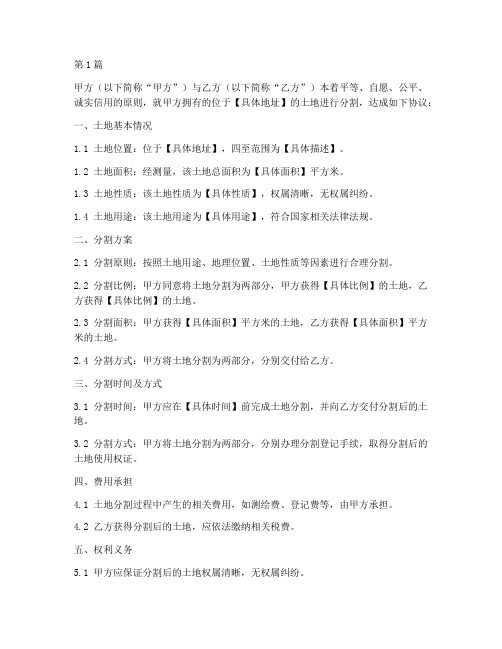 第1篇

甲方（以下简称“甲方”）与乙方（以下简称“乙方”）本着平等、自愿、公平、诚实信用的原则，就甲方拥有的位于【具体地址】的土地进行分割，达成如下协议：

一、土地基本情况

1.1 土地位置：位于【具体地址】，四至范围为【具体描述】。

1.2 土地面积：经测量，该土地总面积为【具体面积】平方米。

1.3 土地性质：该土地性质为【具体性质】，权属清晰，无权属纠纷。

1.4 土地用途：该土地用途为【具体用途】，符合国家相关法律法规。

二、分割方案

2.1 分割原则：按照土地用途、地理位置、土地性质等因素进行合理分割。

2.2 分割比例：甲方同意将土地分割为两部分，甲方获得【具体比例】的土地，乙方获得【具体比例】的土地。

2.3 分割面积：甲方获得【具体面积】平方米的土地，乙方获得【具体面积】平方米的土地。

2.4 分割方式：甲方将土地分割为两部分，分别交付给乙方。

三、分割时间及方式

3.1 分割时间：甲方应在【具体时间】前完成土地分割，并向乙方交付分割后的土地。

3.2 分割方式：甲方将土地分割为两部分，分别办理分割登记手续，取得分割后的土地使用权证。

四、费用承担

4.1 土地分割过程中产生的相关费用，如测绘费、登记费等，由甲方承担。

4.2 乙方获得分割后的土地，应依法缴纳相关税费。

五、权利义务

5.1 甲方应保证分割后的土地权属清晰，无权属纠纷。